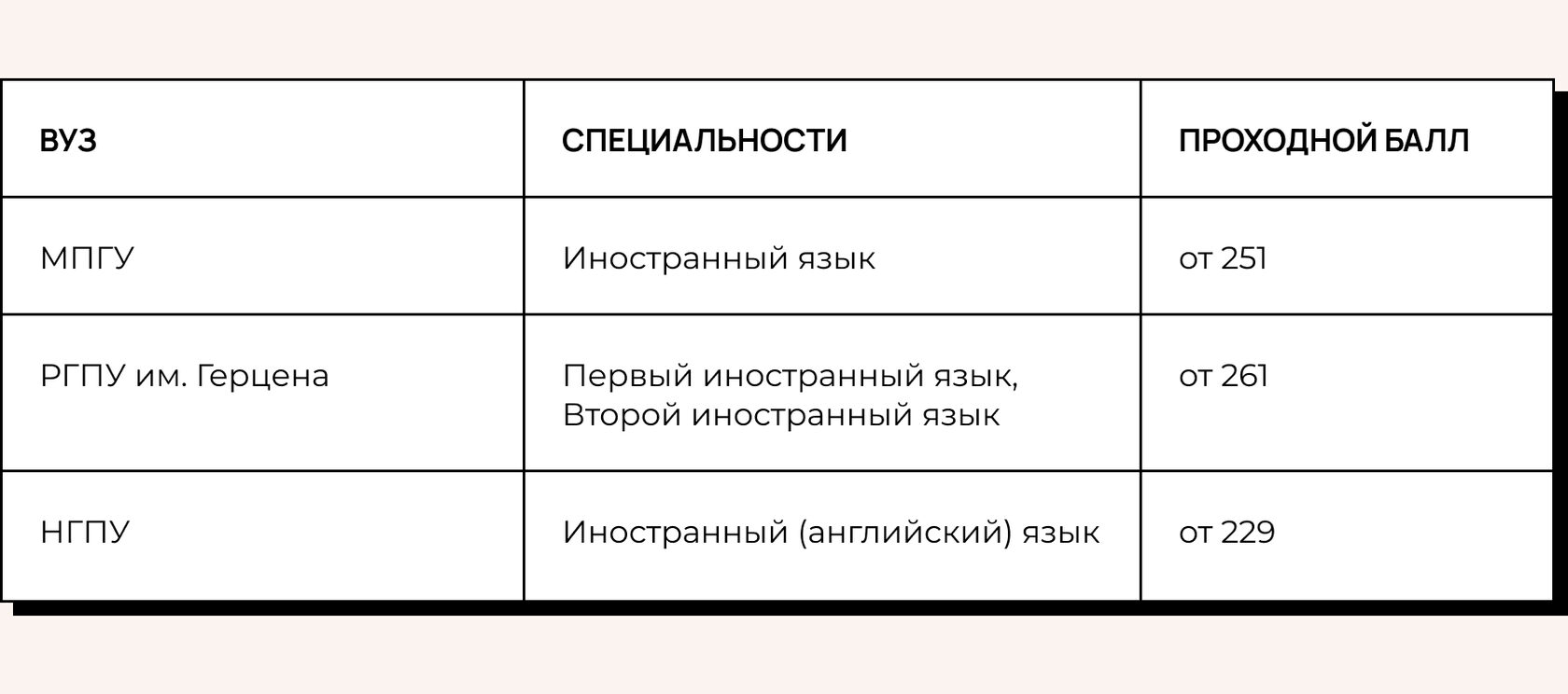 | ВУЗ | СПЕЦИАЛЬНОСТИ | ПРОХОДНОЙ БАЛЛ |
|---|---|---|
| МПГУ | Иностранный язык | от 251 |
| РГПУ им. Герцена | Первый иностранный язык, Второй иностранный язык | от 261 |
| НГПУ | Иностранный (английский) язык | от 229 |